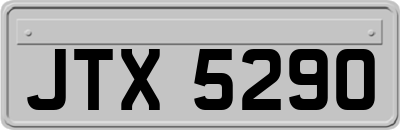 JTX 5290